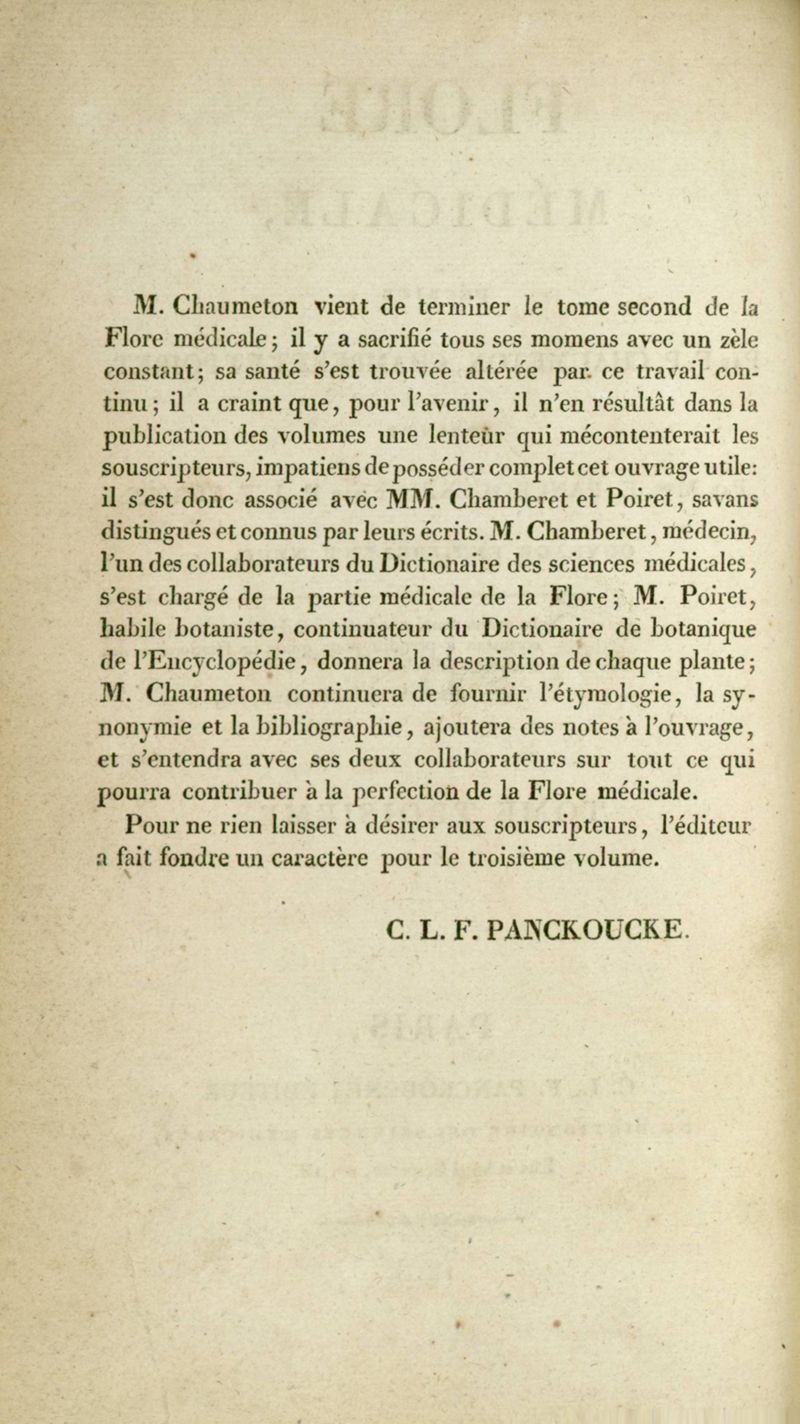 M. Chaumeton vient de terminer le tome second de la Flore médicale; il y a sacrifié tous ses momens avec un zèle constant; sa santé s'est trouvée altérée par ce travail continu; il a craint que, pour l'avenir, il n'en résultât dans la publication des volumes une lenteur qui mécontenterait les souscripteurs, impatiens de posséder complet cet ouvrage utile: il s'est donc associé avec MM. Chamberet et Poiret, savans distingués et connus par leurs écrits. M. Chamberet, médecin, l'un des collaborateurs du Dictionaire des sciences médicales, s'est chargé de la partie médicale de la Flore; M. Poiret, habile botaniste, continuateur du Dictionaire de botanique de l'Encyclopédie, donnera la description de chaque plante; M. Chaumeton continuera de fournir l'étymologie, la synonymie et la bibliographie, ajoutera des notes à l'ouvrage, et s'entendra avec ses deux collaborateurs sur tout ce qui pourra contribuer à la perfection de la Flore médicale.

Pour ne rien laisser à désirer aux souscripteurs, l'éditeur a fait fondre un caractère pour le troisième volume.

C. L. F. PANCKOUCKE.